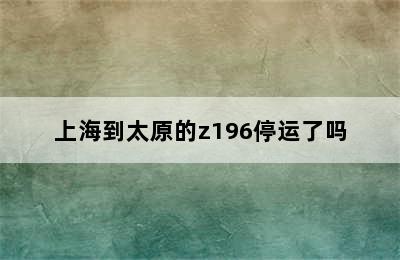 上海到太原的z196停运了吗